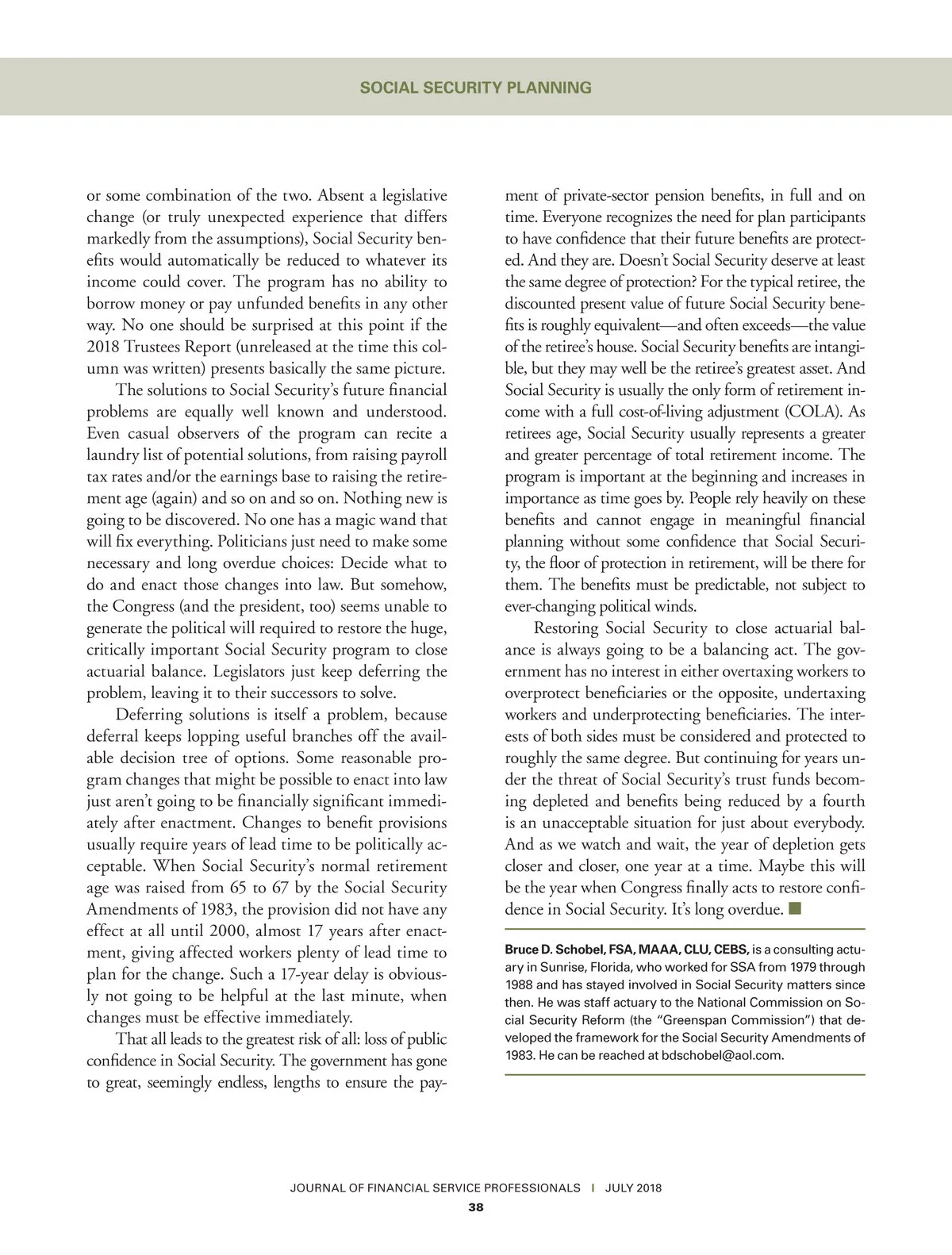 SOCIAL SECURITY PLANNING

or some combination of the two. Absent a legislative change (or truly unexpected experience that differs markedly from the assumptions), Social Security benefits would automatically be reduced to whatever its income could cover. The program has no ability to borrow money or pay unfunded benefits in any other way. No one should be surprised at this point if the 2018 Trustees Report (unreleased at the time this column was written) presents basically the same picture.

The solutions to Social Security's future financial problems are equally well known and understood. Even casual observers of the program can recite a laundry list of potential solutions, from raising payroll tax rates and/or the earnings base to raising the retirement age (again) and so on and so on. Nothing new is going to be discovered. No one has a magic wand that will fix everything. Politicians just need to make some necessary and long overdue choices: Decide what to do and enact those changes into law. But somehow, the Congress (and the president, too) seems unable to generate the political will required to restore the huge, critically important Social Security program to close actuarial balance. Legislators just keep deferring the problem, leaving it to their successors to solve.

Deferring solutions is itself a problem, because deferral keeps lopping useful branches off the available decision tree of options. Some reasonable program changes that might be possible to enact into law just aren't going to be financially significant immediately after enactment. Changes to benefit provisions usually require years of lead time to be politically acceptable. When Social Security's normal retirement age was raised from 65 to 67 by the Social Security Amendments of 1983, the provision did not have any effect at all until 2000, almost 17 years after enactment, giving affected workers plenty of lead time to plan for the change. Such a 17-year delay is obviously not going to be helpful at the last minute, when changes must be effective immediately.

That all leads to the greatest risk of all: loss of public confidence in Social Security. The government has gone to great, seemingly endless, lengths to ensure the payment of private-sector pension benefits, in full and on time. Everyone recognizes the need for plan participants to have confidence that their future benefits are protected. And they are. Doesn't Social Security deserve at least the same degree of protection? For the typical retiree, the discounted present value of future Social Security benefits is roughly equivalent—and often exceeds—the value of the retiree's house. Social Security benefits are intangible, but they may well be the retiree's greatest asset. And Social Security is usually the only form of retirement income with a full cost-of-living adjustment (COLA). As retirees age, Social Security usually represents a greater and greater percentage of total retirement income. The program is important at the beginning and increases in importance as time goes by. People rely heavily on these benefits and cannot engage in meaningful financial planning without some confidence that Social Security, the floor of protection in retirement, will be there for them. The benefits must be predictable, not subject to ever-changing political winds.

Restoring Social Security to close actuarial balance is always going to be a balancing act. The government has no interest in either overtaxing workers to overprotect beneficiaries or the opposite, undertaxing workers and underprotecting beneficiaries. The interests of both sides must be considered and protected to roughly the same degree. But continuing for years under the threat of Social Security's trust funds becoming depleted and benefits being reduced by a fourth is an unacceptable situation for just about everybody. And as we watch and wait, the year of depletion gets closer and closer, one year at a time. Maybe this will be the year when Congress finally acts to restore confidence in Social Security. It's long overdue.

Bruce D. Schobel, FSA, MAAA, CLU, CEBS, is a consulting actuary in Sunrise, Florida, who worked for SSA from 1979 through 1988 and has stayed involved in Social Security matters since then. He was staff actuary to the National Commission on Social Security Reform (the "Greenspan Commission") that developed the framework for the Social Security Amendments of 1983. He can be reached at bdschobel@aol.com.

JOURNAL OF FINANCIAL SERVICE PROFESSIONALS | JULY 2018
38